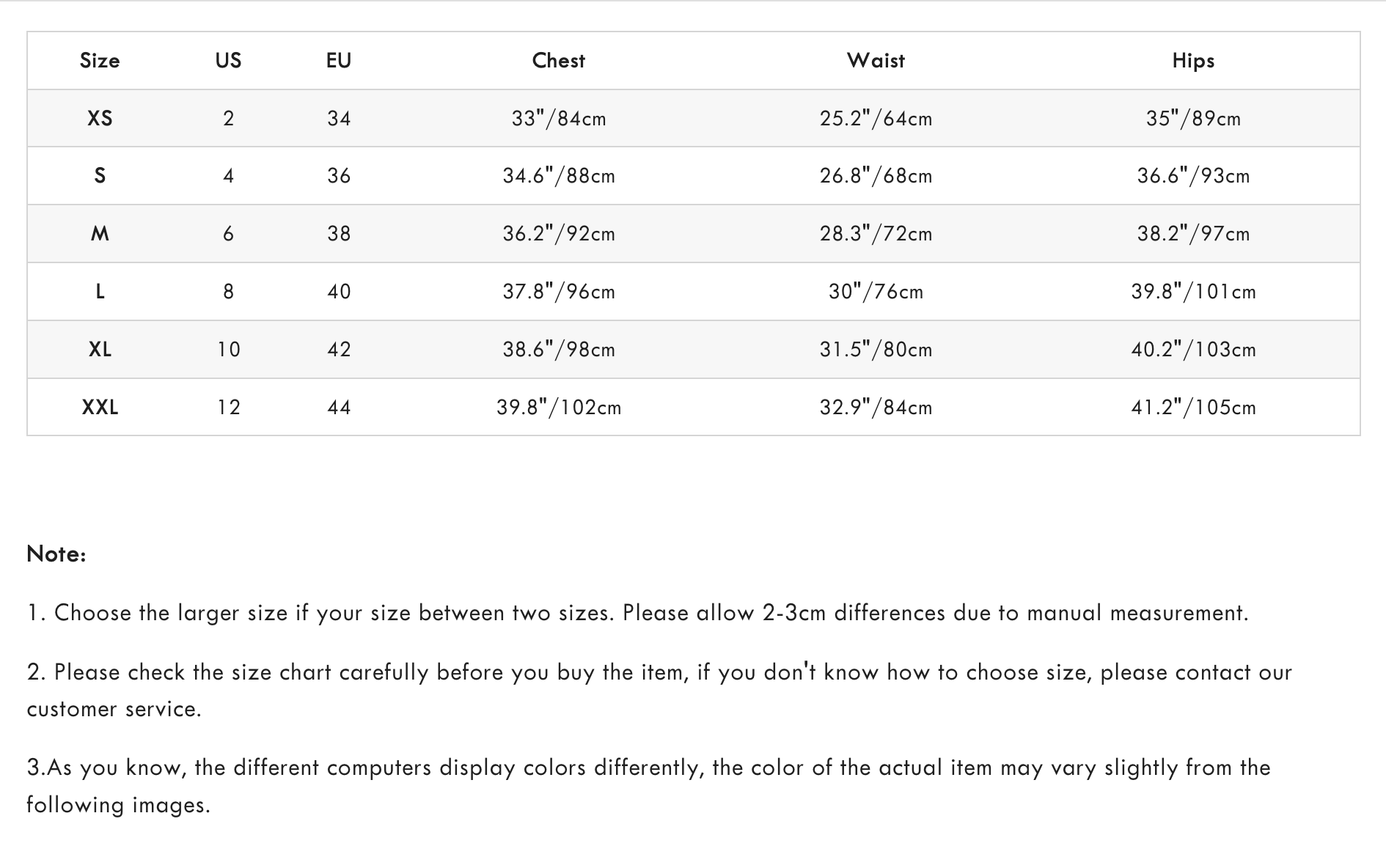 | Size | US | EU | Chest | Waist | Hips |
|---|---|---|---|---|---|
| XS | 2 | 34 | 33"/84cm | 25.2"/64cm | 35"/89cm |
| S | 4 | 36 | 34.6"/88cm | 26.8"/68cm | 36.6"/93cm |
| M | 6 | 38 | 36.2"/92cm | 28.3"/72cm | 38.2"/97cm |
| L | 8 | 40 | 37.8"/96cm | 30"/76cm | 39.8"/101cm |
| XL | 10 | 42 | 38.6"/98cm | 31.5"/80cm | 40.2"/103cm |
| XXL | 12 | 44 | 39.8"/102cm | 32.9"/84cm | 41.2"/105cm |

Note:

1. Choose the larger size if your size between two sizes. Please allow 2-3cm differences due to manual measurement.

2. Please check the size chart carefully before you buy the item, if you don't know how to choose size, please contact our customer service.

3.As you know, the different computers display colors differently, the color of the actual item may vary slightly from the following images.